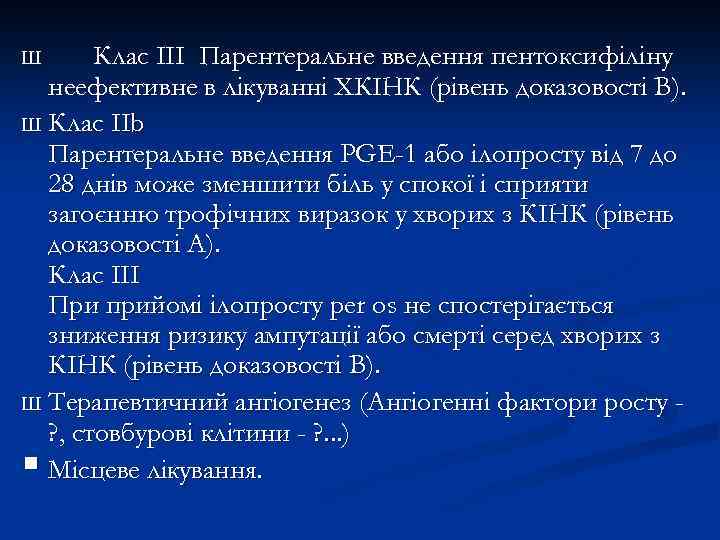 ш Клас III Парентеральне введення пентоксифіліну неефективне в лікуванні ХКІНК (рівень доказовості В).

ш Клас IIb
Парентеральне введення PGE-1 або ілопросту від 7 до 28 днів може зменшити біль у спокої і сприяти загоєнню трофічних виразок у хворих з КІНК (рівень доказовості А).
Клас III
При прийомі ілопросту per os не спостерігається зниження ризику ампутації або смерті серед хворих з КІНК (рівень доказовості В).

ш Терапевтичний ангіогенез (Ангіогенні фактори росту - ?, стовбурові клітини - ?...)

■ Місцеве лікування.